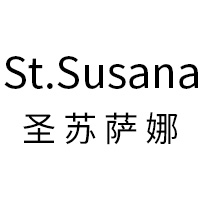 St.Susana
圣苏萨娜